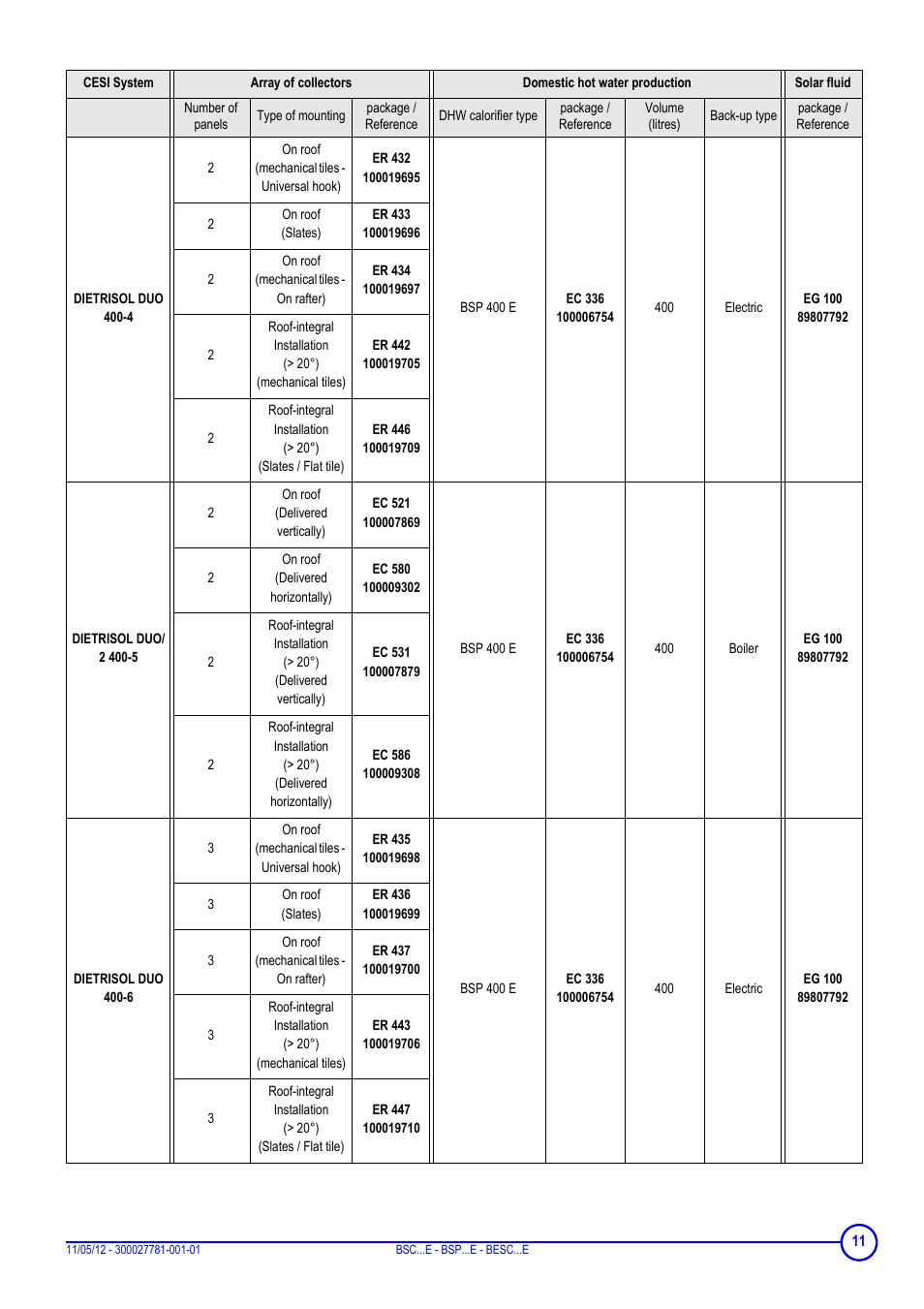 | CESI System | Array of collectors | | | Domestic hot water production | | | | Solar fluid |
|---|---|---|---|---|---|---|---|---|
| | Number of panels | Type of mounting | package / Reference | DHW calorifier type | package / Reference | Volume (litres) | Back-up type | package / Reference |
| DIETRISOL DUO 400-4 | 2 | On roof (mechanical tiles - Universal hook) | ER 432 100019695 | BSP 400 E | EC 336 100006754 | 400 | Electric | EG 100 89807792 |
| | 2 | On roof (Slates) | ER 433 100019696 | | | | | |
| | 2 | On roof (mechanical tiles - On rafter) | ER 434 100019697 | | | | | |
| | 2 | Roof-integral Installation (> 20°) (mechanical tiles) | ER 442 100019705 | | | | | |
| | 2 | Roof-integral Installation (> 20°) (Slates / Flat tile) | ER 446 100019709 | | | | | |
| DIETRISOL DUO/ 2 400-5 | 2 | On roof (Delivered vertically) | EC 521 100007869 | BSP 400 E | EC 336 100006754 | 400 | Boiler | EG 100 89807792 |
| | 2 | On roof (Delivered horizontally) | EC 580 100009302 | | | | | |
| | 2 | Roof-integral Installation (> 20°) (Delivered vertically) | EC 531 100007879 | | | | | |
| | 2 | Roof-integral Installation (> 20°) (Delivered horizontally) | EC 586 100009308 | | | | | |
| DIETRISOL DUO 400-6 | 3 | On roof (mechanical tiles - Universal hook) | ER 435 100019698 | BSP 400 E | EC 336 100006754 | 400 | Electric | EG 100 89807792 |
| | 3 | On roof (Slates) | ER 436 100019699 | | | | | |
| | 3 | On roof (mechanical tiles - On rafter) | ER 437 100019700 | | | | | |
| | 3 | Roof-integral Installation (> 20°) (mechanical tiles) | ER 443 100019706 | | | | | |
| | 3 | Roof-integral Installation (> 20°) (Slates / Flat tile) | ER 447 100019710 | | | | | |

11/05/12 - 300027781-001-01 BSC...E - BSP...E - BESC...E 11